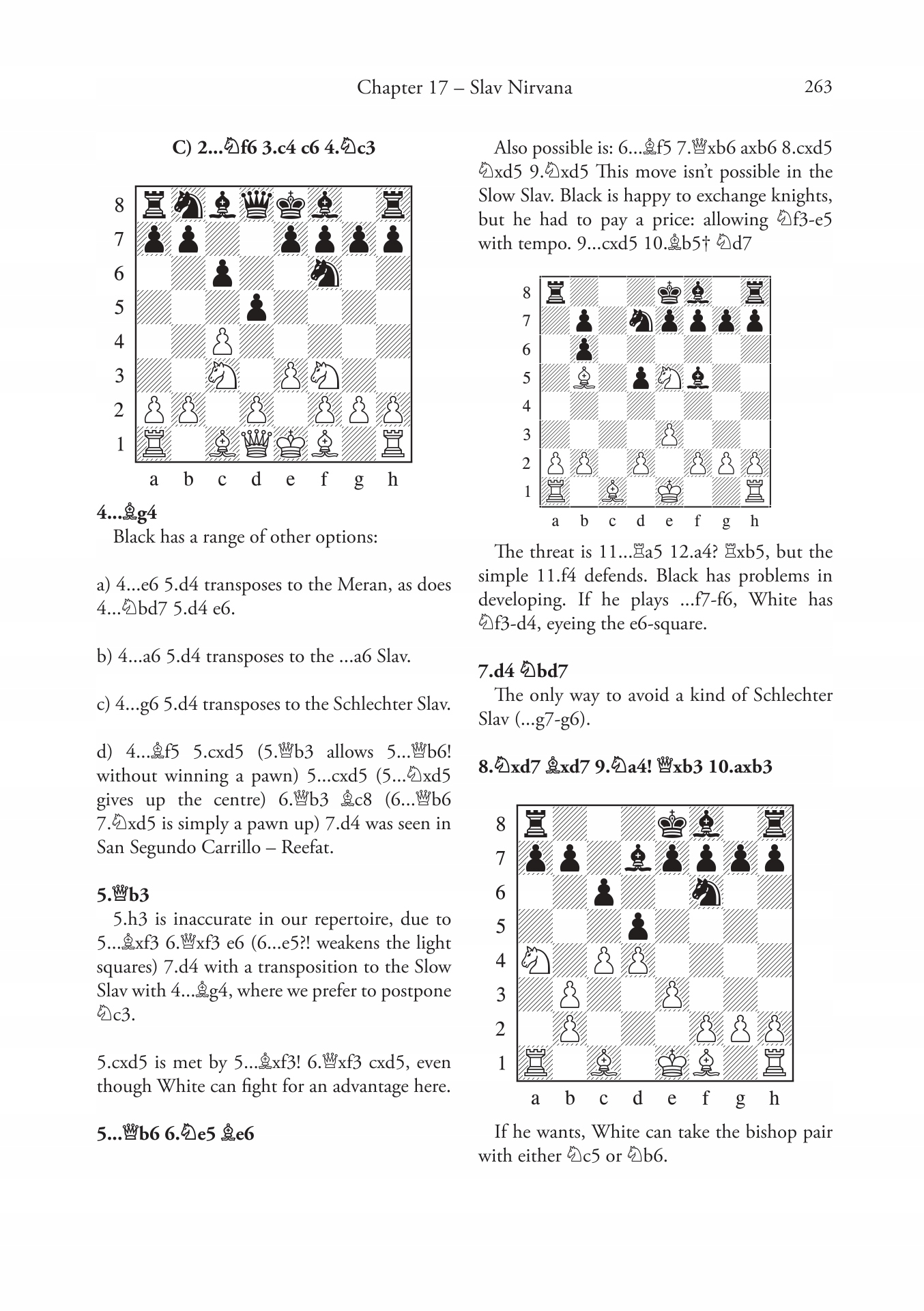 Chapter 17 – Slav Nirvana 263

C) 2...♘f6 3.c4 c6 4.♘c3

8 7 6 5 4 3 2 1
a b c d e f g h

4...♗g4

Black has a range of other options:

a) 4...e6 5.d4 transposes to the Meran, as does 4...♘bd7 5.d4 e6.

b) 4...a6 5.d4 transposes to the ...a6 Slav.

c) 4...g6 5.d4 transposes to the Schlechter Slav.

d) 4...♗f5 5.cxd5 (5.♕b3 allows 5...♕b6! without winning a pawn) 5...cxd5 (5...♘xd5 gives up the centre) 6.♕b3 ♗c8 (6...♕b6 7.♘xd5 is simply a pawn up) 7.d4 was seen in San Segundo Carrillo – Reefat.

5.♕b3

5.h3 is inaccurate in our repertoire, due to 5...♗xf3 6.♕xf3 e6 (6...e5?! weakens the light squares) 7.d4 with a transposition to the Slow Slav with 4...♗g4, where we prefer to postpone ♘c3.

5.cxd5 is met by 5...♗xf3! 6.♕xf3 cxd5, even though White can fight for an advantage here.

5...♕b6 6.♘e5 ♗e6

Also possible is: 6...♗f5 7.♕xb6 axb6 8.cxd5 ♘xd5 9.♘xd5 This move isn't possible in the Slow Slav. Black is happy to exchange knights, but he had to pay a price: allowing ♘f3-e5 with tempo. 9...cxd5 10.♗b5† ♘d7

8 7 6 5 4 3 2 1
a b c d e f g h

The threat is 11...♖a5 12.a4? ♖xb5, but the simple 11.f4 defends. Black has problems in developing. If he plays ...f7-f6, White has ♘f3-d4, eyeing the e6-square.

7.d4 ♘bd7

The only way to avoid a kind of Schlechter Slav (...g7-g6).

8.♘xd7 ♗xd7 9.♘a4! ♕xb3 10.axb3

8 7 6 5 4 3 2 1
a b c d e f g h

If he wants, White can take the bishop pair with either ♘c5 or ♘b6.